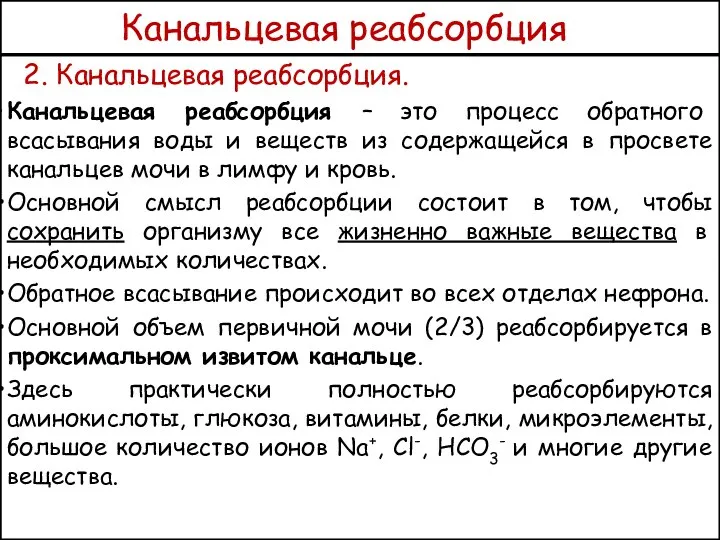 Канальцевая реабсорбция

2. Канальцевая реабсорбция.

Канальцевая реабсорбция – это процесс обратного всасывания воды и веществ из содержащейся в просвете канальцев мочи в лимфу и кровь.

•Основной смысл реабсорбции состоит в том, чтобы сохранить организму все жизненно важные вещества в необходимых количествах.

•Обратное всасывание происходит во всех отделах нефрона.

•Основной объем первичной мочи (2/3) реабсорбируется в проксимальном извитом канальце.

•Здесь практически полностью реабсорбируются аминокислоты, глюкоза, витамины, белки, микроэлементы, большое количество ионов $Na^+$, $Cl^-$, $HCO_3^-$ и многие другие вещества.